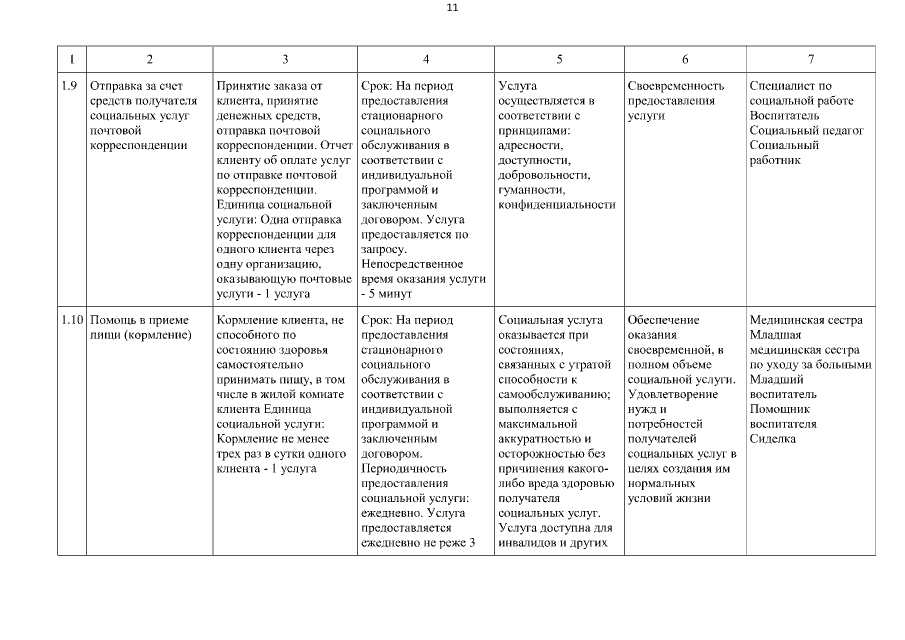 11

| 1 | 2 | 3 | 4 | 5 | 6 | 7 |
|---|---|---|---|---|---|---|
| 1.9 | Отправка за счет средств получателя социальных услуг почтовой корреспонденции | Принятие заказа от клиента, принятие денежных средств, отправка почтовой корреспонденции. Отчет клиенту об оплате услуг по отправке почтовой корреспонденции. Единица социальной услуги: Одна отправка корреспонденции для одного клиента через одну организацию, оказывающую почтовые услуги - 1 услуга | Срок: На период предоставления стационарного социального обслуживания в соответствии с индивидуальной программой и заключенным договором. Услуга предоставляется по запросу. Непосредственное время оказания услуги - 5 минут | Услуга осуществляется в соответствии с принципами: адресности, доступности, добровольности, гуманности, конфиденциальности | Своевременность предоставления услуги | Специалист по социальной работе Воспитатель Социальный педагог Социальный работник |
| 1.10 | Помощь в приеме пищи (кормление) | Кормление клиента, не способного по состоянию здоровья самостоятельно принимать пищу, в том числе в жилой комнате клиента Единица социальной услуги: Кормление не менее трех раз в сутки одного клиента - 1 услуга | Срок: На период предоставления стационарного социального обслуживания в соответствии с индивидуальной программой и заключенным договором. Периодичность предоставления социальной услуги: ежедневно. Услуга предоставляется ежедневно не реже 3 | Социальная услуга оказывается при состояниях, связанных с утратой способности к самообслуживанию; выполняется с максимальной аккуратностью и осторожностью без причинения какого-либо вреда здоровью получателя социальных услуг. Услуга доступна для инвалидов и других | Обеспечение оказания своевременной, в полном объеме социальной услуги. Удовлетворение нужд и потребностей получателей социальных услуг в целях создания им нормальных условий жизни | Медицинская сестра Младшая медицинская сестра по уходу за больными Младший воспитатель Помощник воспитателя Сиделка |